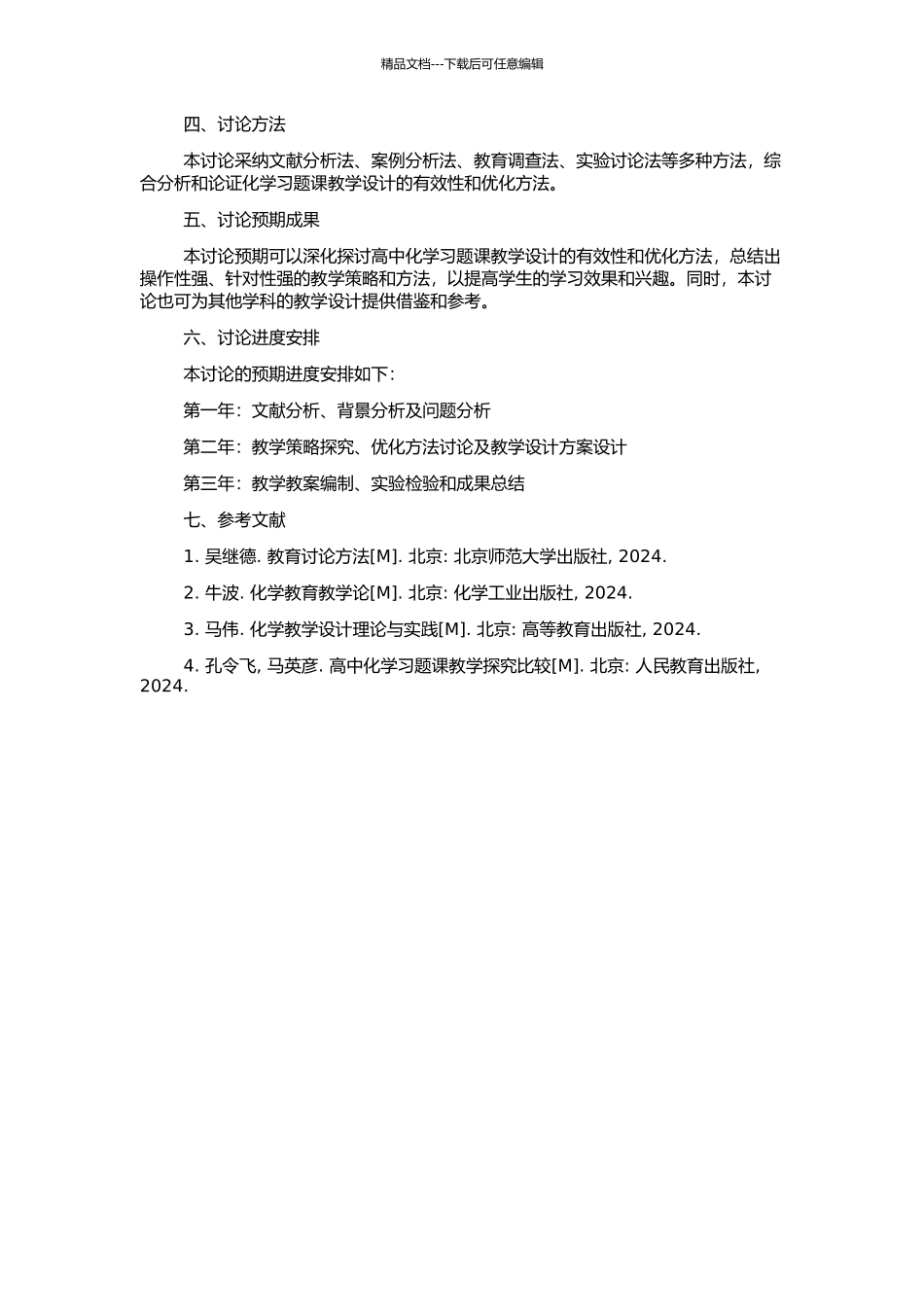 精品文档---下载后可任意编辑

四、讨论方法

本讨论采纳文献分析法、案例分析法、教育调查法、实验讨论法等多种方法，综合分析和论证化学习题课教学设计的有效性和优化方法。

五、讨论预期成果

本讨论预期可以深化探讨高中化学习题课教学设计的有效性和优化方法，总结出操作性强、针对性强的教学策略和方法，以提高学生的学习效果和兴趣。同时，本讨论也可为其他学科的教学设计提供借鉴和参考。

六、讨论进度安排

本讨论的预期进度安排如下：

第一年：文献分析、背景分析及问题分析

第二年：教学策略探究、优化方法讨论及教学设计方案设计

第三年：教学教案编制、实验检验和成果总结

七、参考文献

1. 吴继德. 教育讨论方法[M]. 北京: 北京师范大学出版社, 2024.

2. 牛波. 化学教育教学论[M]. 北京: 化学工业出版社, 2024.

3. 马伟. 化学教学设计理论与实践[M]. 北京: 高等教育出版社, 2024.

4. 孔令飞, 马英彦. 高中化学习题课教学探究比较[M]. 北京: 人民教育出版社, 2024.